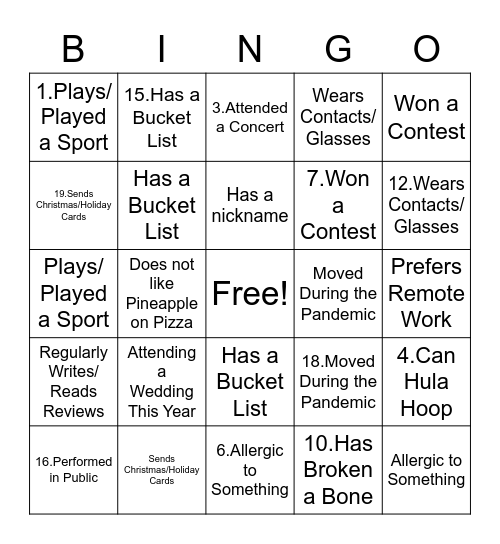 | B | I | N | G | O |
|---|---|---|---|---|
| 1.Plays/ Played a Sport | 15.Has a Bucket List | 3.Attended a Concert | Wears Contacts/ Glasses | Won a Contest |
| 19.Sends Christmas/Holiday Cards | Has a Bucket List | Has a nickname | 7.Won a Contest | 12.Wears Contacts/ Glasses |
| Plays/ Played a Sport | Does not like Pineapple on Pizza | Free! | Moved During the Pandemic | Prefers Remote Work |
| Regularly Writes/ Reads Reviews | Attending a Wedding This Year | Has a Bucket List | 18.Moved During the Pandemic | 4.Can Hula Hoop |
| 16.Performed in Public | Sends Christmas/Holiday Cards | 6.Allergic to Something | 10.Has Broken a Bone | Allergic to Something |